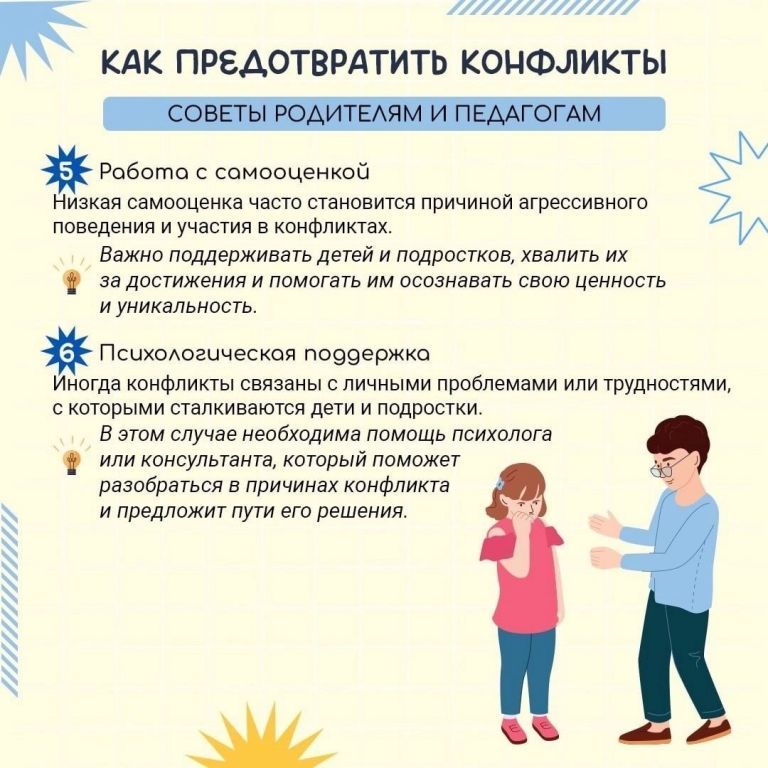 КАК ПРЕДОТВРАТИТЬ КОНФЛИКТЫ

СОВЕТЫ РОДИТЕЛЯМ И ПЕДАГОГАМ

5 Работа с самооценкой

Низкая самооценка часто становится причиной агрессивного поведения и участия в конфликтах.

Важно поддерживать детей и подростков, хвалить их за достижения и помогать им осознавать свою ценность и уникальность.

6 Психологическая поддержка

Иногда конфликты связаны с личными проблемами или трудностями, с которыми сталкиваются дети и подростки.

В этом случае необходима помощь психолога или консультанта, который поможет разобраться в причинах конфликта и предложит пути его решения.